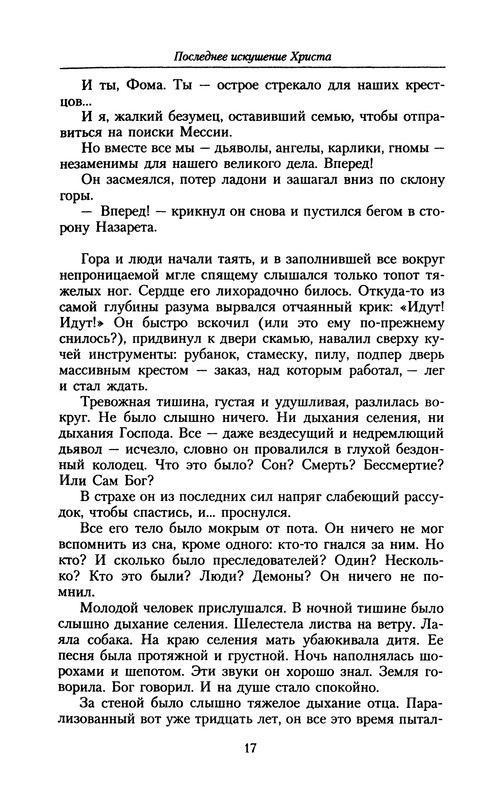 Последнее искушение Христа

И ты, Фома. Ты — острое стрекало для наших крестцов...

И я, жалкий безумец, оставивший семью, чтобы отправиться на поиски Мессии.

Но вместе все мы — дьяволы, ангелы, карлики, гномы — незаменимы для нашего великого дела. Вперед!

Он засмеялся, потер ладони и зашагал вниз по склону горы.

— Вперед! — крикнул он снова и пустился бегом в сторону Назарета.

Гора и люди начали таять, и в заполнившей все вокруг непроницаемой мгле спящему слышался только топот тяжелых ног. Сердце его лихорадочно билось. Откуда-то из самой глубины разума вырвался отчаянный крик: «Идут! Идут!» Он быстро вскочил (или это ему по-прежнему снилось?), придвинул к двери скамью, навалил сверху кучей инструменты: рубанок, стамеску, пилу, подпер дверь массивным крестом — заказ, над которым работал, — лег и стал ждать.

Тревожная тишина, густая и удушливая, разлилась вокруг. Не было слышно ничего. Ни дыхания селения, ни дыхания Господа. Все — даже вездесущий и недремлющий дьявол — исчезло, словно он провалился в глухой бездонный колодец. Что это было? Сон? Смерть? Бессмертие? Или Сам Бог?

В страхе он из последних сил напряг слабеющий рассудок, чтобы спастись, и... проснулся.

Все его тело было мокрым от пота. Он ничего не мог вспомнить из сна, кроме одного: кто-то гнался за ним. Но кто? И сколько было преследователей? Один? Несколько? Кто это были? Люди? Демоны? Он ничего не помнил.

Молодой человек прислушался. В ночной тишине было слышно дыхание селения. Шелестела листва на ветру. Лаяла собака. На краю селения мать убаюкивала дитя. Ее песня была протяжной и грустной. Ночь наполнялась шорохами и шепотом. Эти звуки он хорошо знал. Земля говорила. Бог говорил. И на душе стало спокойно.

За стеной было слышно тяжелое дыхание отца. Парализованный вот уже тридцать лет, он все это время пытал-

17